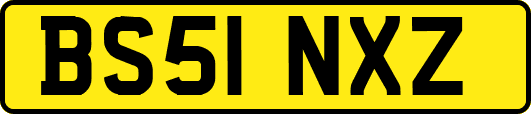 BS51 NXZ